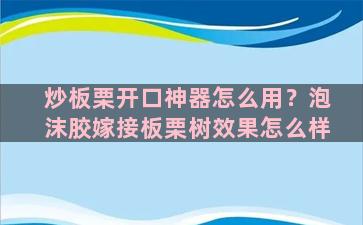 炒板栗开口神器怎么用？泡沫胶嫁接板栗树效果怎么样